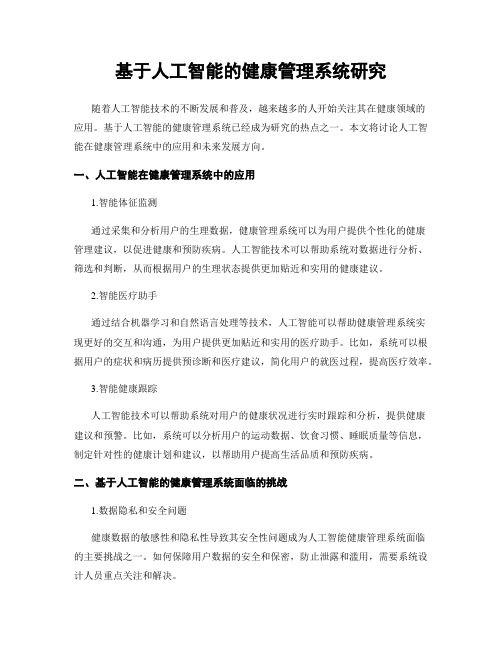 基于人工智能的健康管理系统研究

随着人工智能技术的不断发展和普及，越来越多的人开始关注其在健康领域的应用。基于人工智能的健康管理系统已经成为研究的热点之一。本文将讨论人工智能在健康管理系统中的应用和未来发展方向。

一、人工智能在健康管理系统中的应用

1.智能体征监测

通过采集和分析用户的生理数据，健康管理系统可以为用户提供个性化的健康管理建议，以促进健康和预防疾病。人工智能技术可以帮助系统对数据进行分析、筛选和判断，从而根据用户的生理状态提供更加贴近和实用的健康建议。

2.智能医疗助手

通过结合机器学习和自然语言处理等技术，人工智能可以帮助健康管理系统实现更好的交互和沟通，为用户提供更加贴近和实用的医疗助手。比如，系统可以根据用户的症状和病历提供预诊断和医疗建议，简化用户的就医过程，提高医疗效率。

3.智能健康跟踪

人工智能技术可以帮助系统对用户的健康状况进行实时跟踪和分析，提供健康建议和预警。比如，系统可以分析用户的运动数据、饮食习惯、睡眠质量等信息，制定针对性的健康计划和建议，以帮助用户提高生活品质和预防疾病。

二、基于人工智能的健康管理系统面临的挑战

1.数据隐私和安全问题

健康数据的敏感性和隐私性导致其安全性问题成为人工智能健康管理系统面临的主要挑战之一。如何保障用户数据的安全和保密，防止泄露和滥用，需要系统设计人员重点关注和解决。